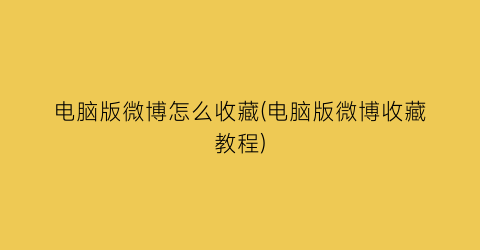 电脑版微博怎么收藏(电脑版微博收藏教程)